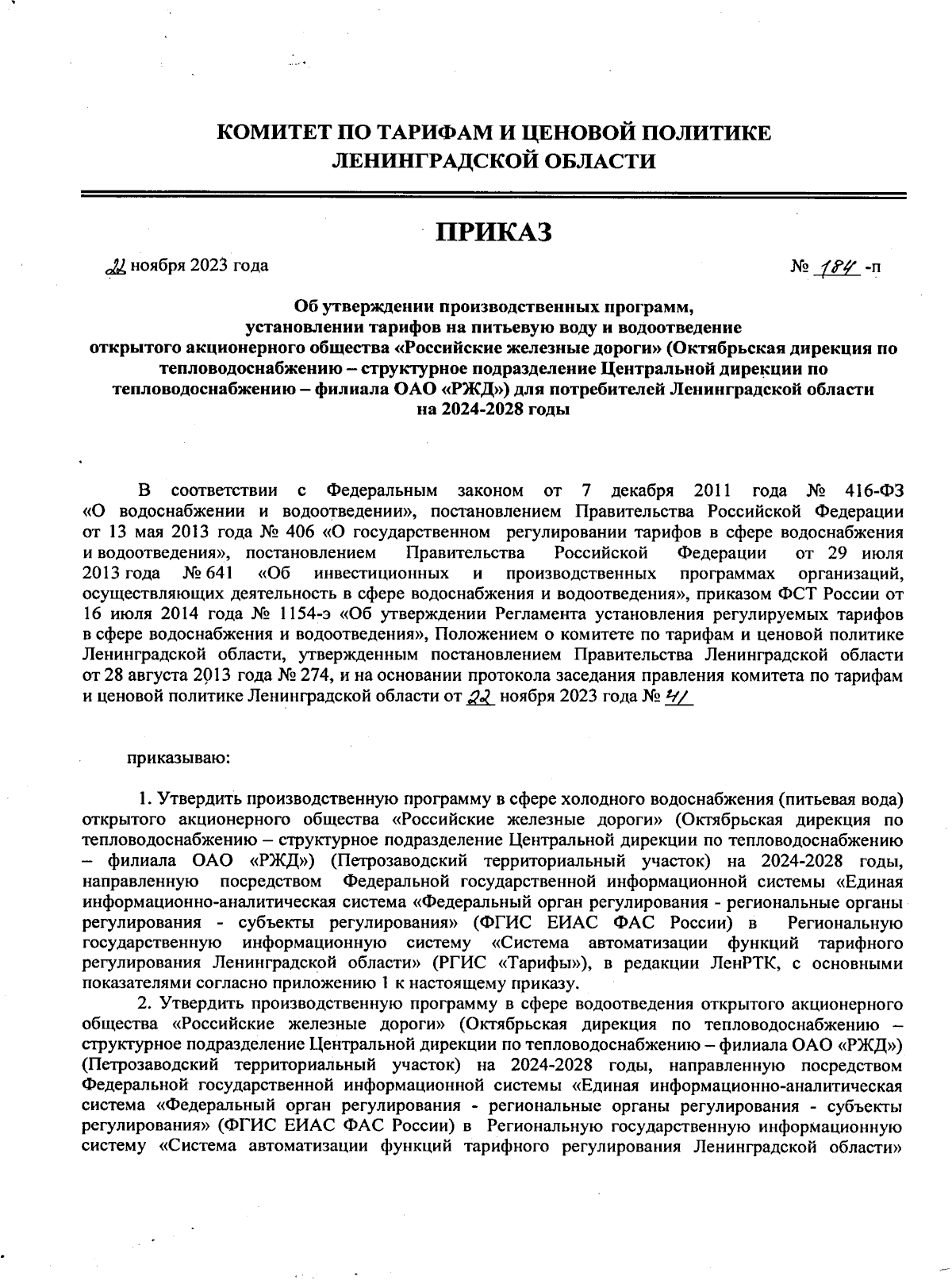 КОМИТЕТ ПО ТАРИФАМ И ЦЕНОВОЙ ПОЛИТИКЕ ЛЕНИНГРАДСКОЙ ОБЛАСТИ

ПРИКАЗ

22 ноября 2023 года № 184 -п

Об утверждении производственных программ, установлении тарифов на питьевую воду и водоотведение открытого акционерного общества «Российские железные дороги» (Октябрьская дирекция по тепловодоснабжению – структурное подразделение Центральной дирекции по тепловодоснабжению – филиала ОАО «РЖД») для потребителей Ленинградской области на 2024-2028 годы

В соответствии с Федеральным законом от 7 декабря 2011 года № 416-ФЗ «О водоснабжении и водоотведении», постановлением Правительства Российской Федерации от 13 мая 2013 года № 406 «О государственном регулировании тарифов в сфере водоснабжения и водоотведения», постановлением Правительства Российской Федерации от 29 июля 2013 года № 641 «Об инвестиционных и производственных программах организаций, осуществляющих деятельность в сфере водоснабжения и водоотведения», приказом ФСТ России от 16 июля 2014 года № 1154-э «Об утверждении Регламента установления регулируемых тарифов в сфере водоснабжения и водоотведения», Положением о комитете по тарифам и ценовой политике Ленинградской области, утвержденным постановлением Правительства Ленинградской области от 28 августа 2013 года № 274, и на основании протокола заседания правления комитета по тарифам и ценовой политике Ленинградской области от 22 ноября 2023 года № 41

приказываю:

1. Утвердить производственную программу в сфере холодного водоснабжения (питьевая вода) открытого акционерного общества «Российские железные дороги» (Октябрьская дирекция по тепловодоснабжению – структурное подразделение Центральной дирекции по тепловодоснабжению – филиала ОАО «РЖД») (Петрозаводский территориальный участок) на 2024-2028 годы, направленную посредством Федеральной государственной информационной системы «Единая информационно-аналитическая система «Федеральный орган регулирования - региональные органы регулирования - субъекты регулирования» (ФГИС ЕИАС ФАС России) в Региональную государственную информационную систему «Система автоматизации функций тарифного регулирования Ленинградской области» (РГИС «Тарифы»), в редакции ЛенРТК, с основными показателями согласно приложению 1 к настоящему приказу.

2. Утвердить производственную программу в сфере водоотведения открытого акционерного общества «Российские железные дороги» (Октябрьская дирекция по тепловодоснабжению – структурное подразделение Центральной дирекции по тепловодоснабжению – филиала ОАО «РЖД») (Петрозаводский территориальный участок) на 2024-2028 годы, направленную посредством Федеральной государственной информационной системы «Единая информационно-аналитическая система «Федеральный орган регулирования - региональные органы регулирования - субъекты регулирования» (ФГИС ЕИАС ФАС России) в Региональную государственную информационную систему «Система автоматизации функций тарифного регулирования Ленинградской области»